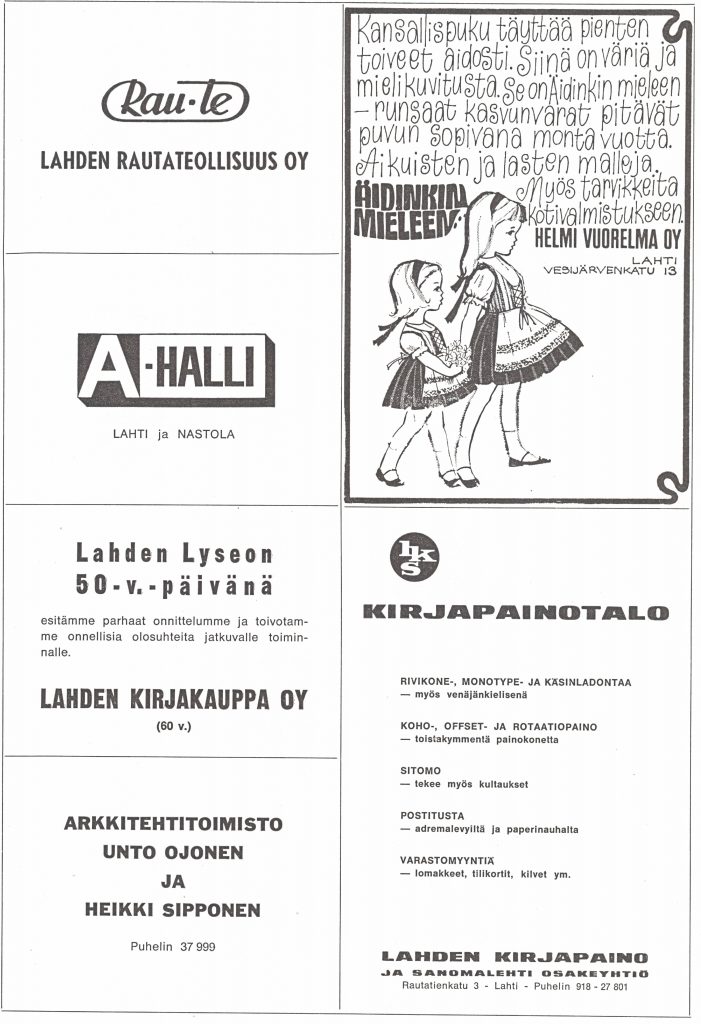 Rau-te

LAHDEN RAUTATEOLLISUUS OY

A-HALLI

LAHTI ja NASTOLA

Lahden Lyseon
50-v.-päivänä

esitämme parhaat onnittelumme ja toivotamme onnellisia olosuhteita jatkuvalle toiminnalle.

LAHDEN KIRJAKAUPPA OY

(60 v.)

ARKKITEHTITOIMISTO
UNTO OJONEN
JA
HEIKKI SIPPONEN

Puhelin 37 999

Kansallispuku täyttää pienten toiveet aidosti. Siinä on väriä ja mielikuvitusta. Se on Äidinkin mieleen – runsaat kasvunvarat pitävät puvun sopivana monta vuotta. Aikuisten ja lasten malleja. Myös tarvikkeita kotivalmistukseen.

ÄIDINKIN MIELEEN

HELMI VUORELMA OY
LAHTI
VESIJÄRVENKATU 13

LKS

KIRJAPAINOTALO

RIVIKONE-, MONOTYPE- JA KÄSINLADONTAA
— myös venäjänkielisenä

KOHO-, OFFSET- JA ROTAATIOPAINO
— toistakymmentä painokonetta

SITOMO
— tekee myös kultaukset

POSTITUSTA
— adremalevyiltä ja paperinauhalta

VARASTOMYYNTIÄ
— lomakkeet, tilikortit, kilvet ym.

LAHDEN KIRJAPAINO
JA SANOMALEHTI OSAKEYHTIÖ
Rautatienkatu 3 - Lahti - Puhelin 918 - 27 801